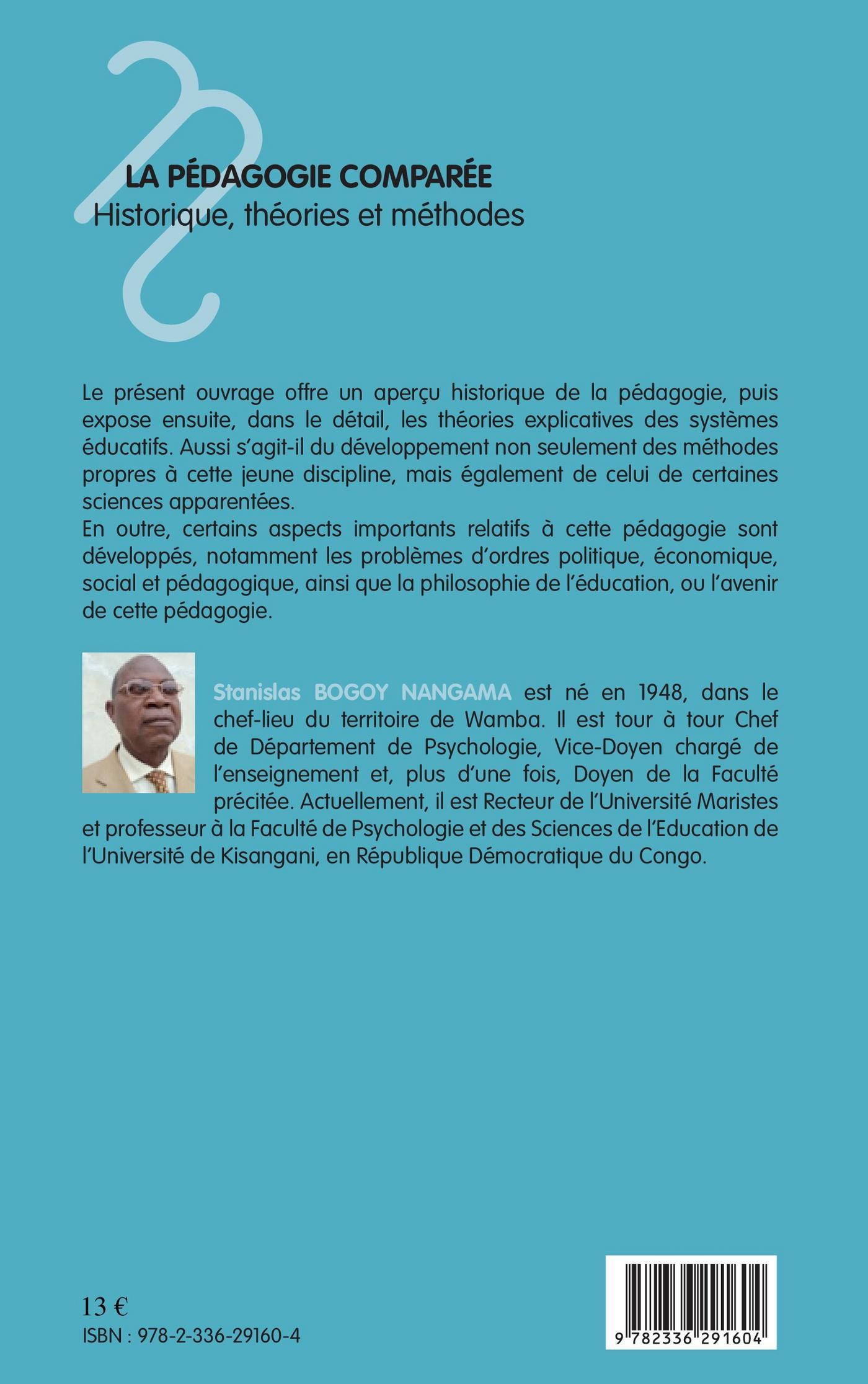 LA PÉDAGOGIE COMPARÉE
Historique, théories et méthodes

Le présent ouvrage offre un aperçu historique de la pédagogie, puis expose ensuite, dans le détail, les théories explicatives des systèmes éducatifs. Aussi s'agit-il du développement non seulement des méthodes propres à cette jeune discipline, mais également de celui de certaines sciences apparentées.
En outre, certains aspects importants relatifs à cette pédagogie sont développés, notamment les problèmes d'ordres politique, économique, social et pédagogique, ainsi que la philosophie de l'éducation, ou l'avenir de cette pédagogie.

Stanislas BOGOY NANGAMA est né en 1948, dans le chef-lieu du territoire de Wamba. Il est tour à tour Chef de Département de Psychologie, Vice-Doyen chargé de l'enseignement et, plus d'une fois, Doyen de la Faculté précitée. Actuellement, il est Recteur de l'Université Maristes et professeur à la Faculté de Psychologie et des Sciences de l'Education de l'Université de Kisangani, en République Démocratique du Congo.

13 €
ISBN : 978-2-336-29160-4

9 782336 291604